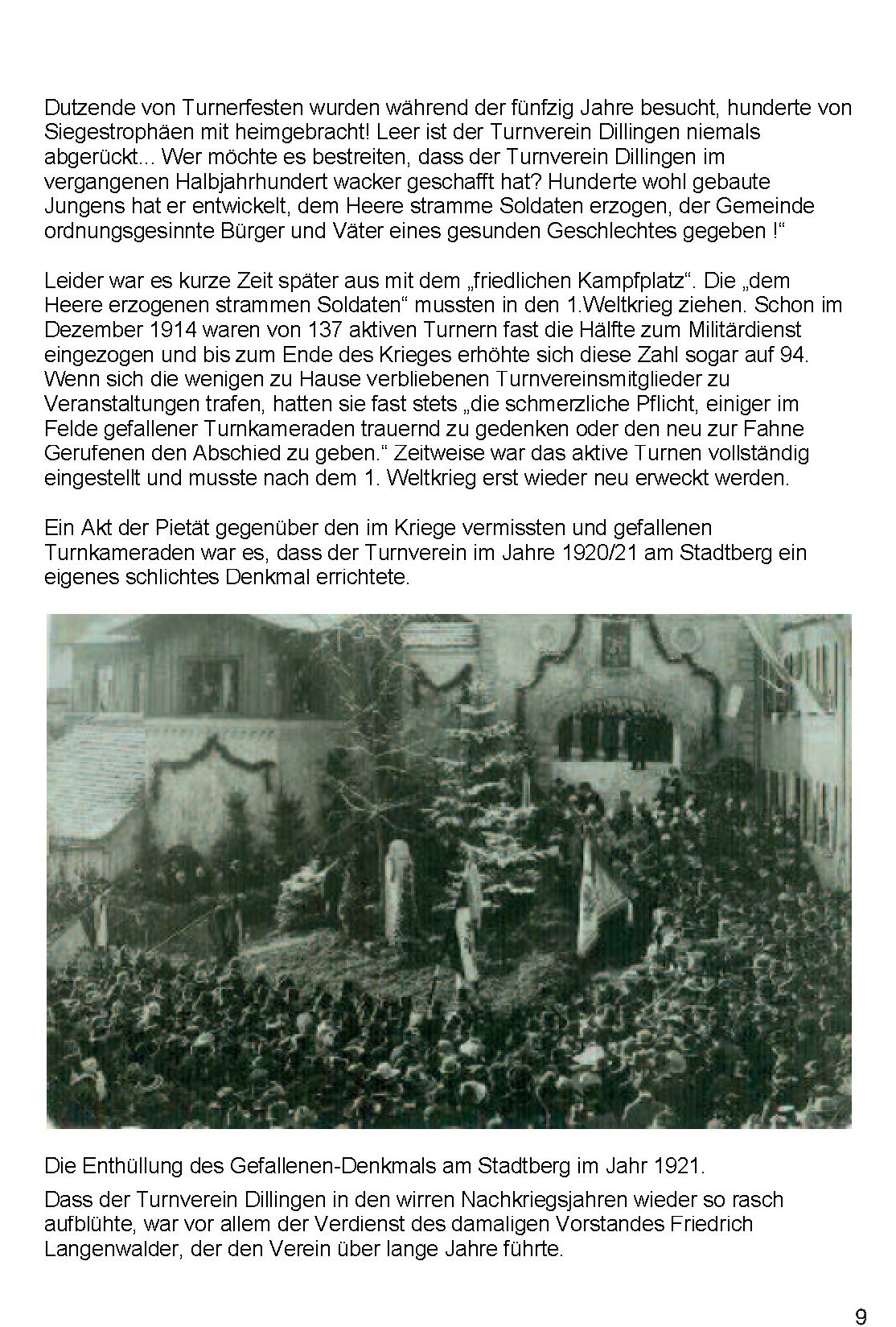 Dutzende von Turnerfesten wurden während der fünfzig Jahre besucht, hunderte von Siegestrophäen mit heimgebracht! Leer ist der Turnverein Dillingen niemals abgerückt... Wer möchte es bestreiten, dass der Turnverein Dillingen im vergangenen Halbjahrhundert wacker geschafft hat? Hunderte wohl gebaute Jungens hat er entwickelt, dem Heere stramme Soldaten erzogen, der Gemeinde ordnungsgesinnte Bürger und Väter eines gesunden Geschlechtes gegeben !“

Leider war es kurze Zeit später aus mit dem „friedlichen Kampfplatz“. Die „dem Heere erzogenen strammen Soldaten“ mussten in den 1.Weltkrieg ziehen. Schon im Dezember 1914 waren von 137 aktiven Turnern fast die Hälfte zum Militärdienst eingezogen und bis zum Ende des Krieges erhöhte sich diese Zahl sogar auf 94. Wenn sich die wenigen zu Hause verbliebenen Turnvereinsmitglieder zu Veranstaltungen trafen, hatten sie fast stets „die schmerzliche Pflicht, einiger im Felde gefallener Turnkameraden trauernd zu gedenken oder den neu zur Fahne Gerufenen den Abschied zu geben.“ Zeitweise war das aktive Turnen vollständig eingestellt und musste nach dem 1. Weltkrieg erst wieder neu erweckt werden.

Ein Akt der Pietät gegenüber den im Kriege vermissten und gefallenen Turnkameraden war es, dass der Turnverein im Jahre 1920/21 am Stadtberg ein eigenes schlichtes Denkmal errichtete.

Die Enthüllung des Gefallenen-Denkmals am Stadtberg im Jahr 1921.

Dass der Turnverein Dillingen in den wirren Nachkriegsjahren wieder so rasch aufblühte, war vor allem der Verdienst des damaligen Vorstandes Friedrich Langenwalder, der den Verein über lange Jahre führte.

9